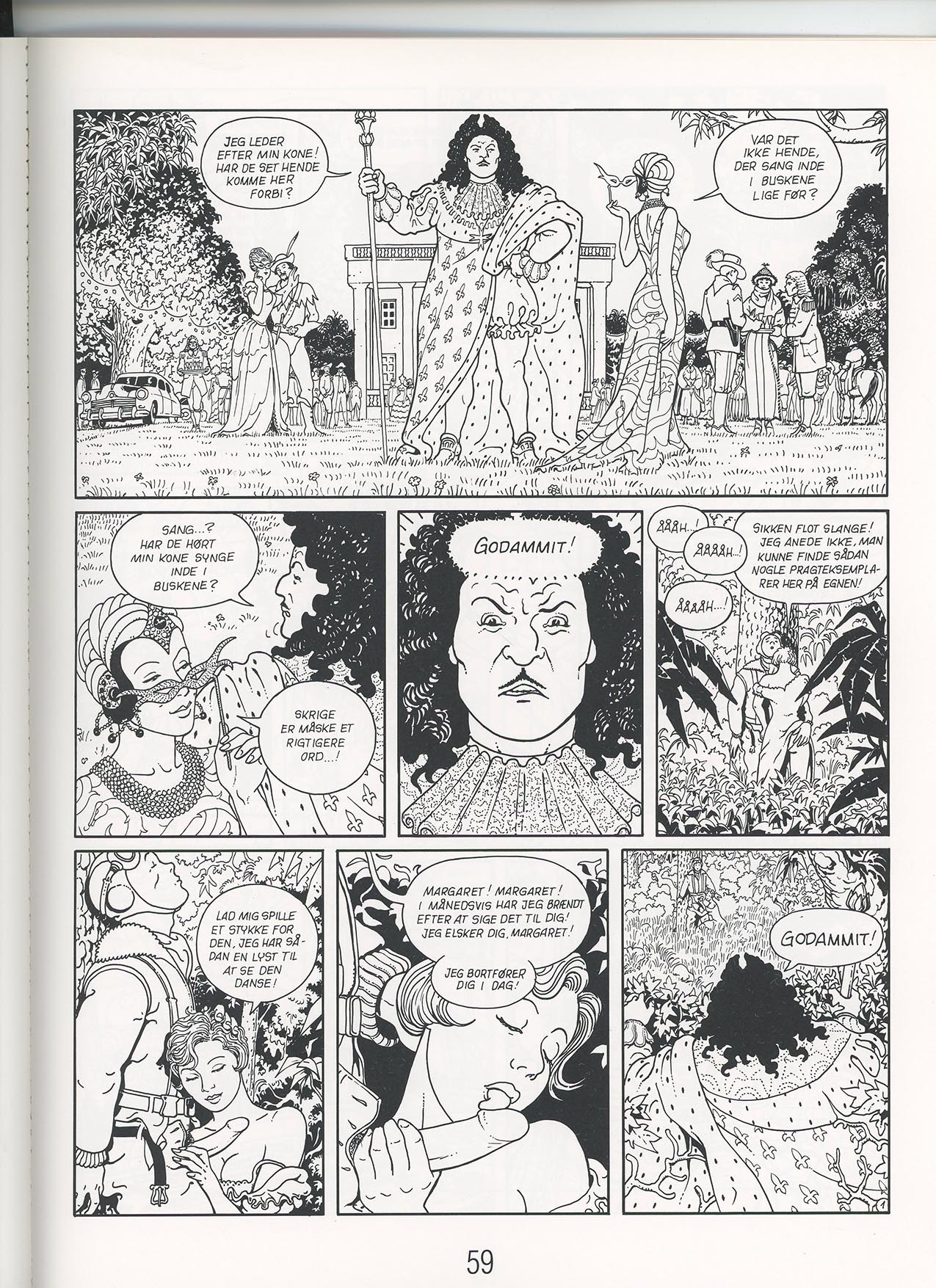 JEG LEDER EFTER MIN KONE! HAR DE SET HENDE KOMME HER FORBI?

VAR DET IKKE HENDE, DER SANG INDE I BUSKENE LIGE FØR?

SANG...? HAR DE HØRT MIN KONE SYNGE INDE I BUSKENE?

SKRIGE ER MÅSKE ET RIGTIGERE ORD...!

GODAMMIT!

ÅÅÅH...!

ÅÅÅÅH...!

ÅÅÅÅH...!

SIKKEN FLOT SLANGE! JEG ANEDE IKKE, MAN KUNNE FINDE SÅDAN NOGLE PRAGTEKSEMPLARER HER PÅ EGNEN!

LAD MIG SPILLE ET STYKKE FOR DEN, JEG HAR SÅDAN EN LYST TIL AT SE DEN DANSE!

MARGARET! MARGARET! I MÅNEDSVIS HAR JEG BRÆNDT EFTER AT SIGE DET TIL DIG! JEG ELSKER DIG, MARGARET!

JEG BORTFØRER DIG I DAG!

GODAMMIT!

59